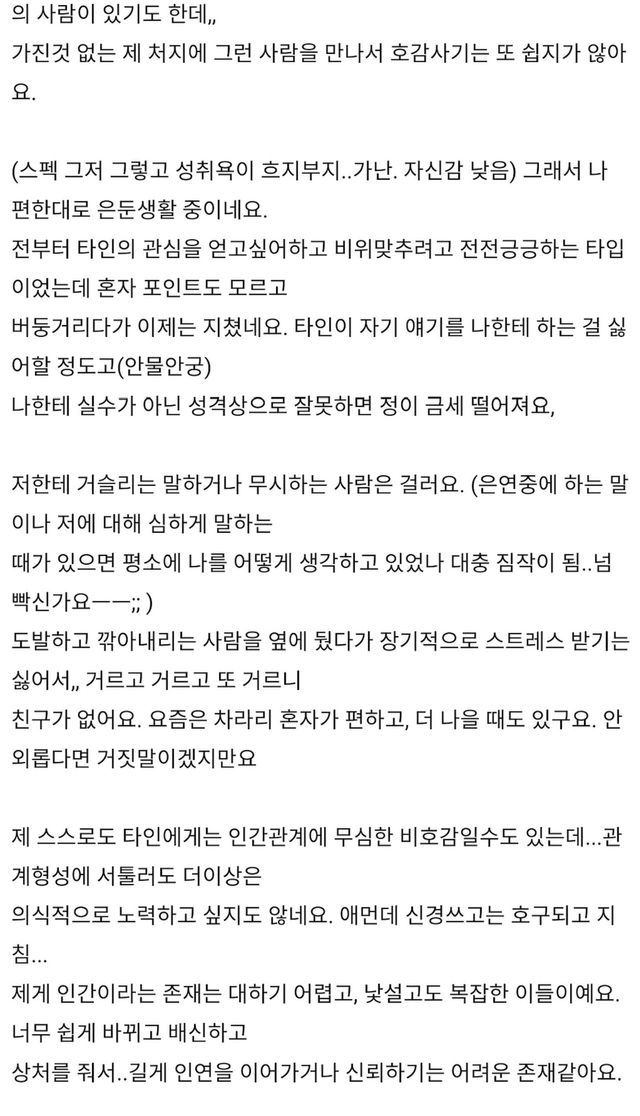 의 사람이 있기도 한데,,
가진것 없는 제 처지에 그런 사람을 만나서 호감사기는 또 쉽지가 않아요.

(스펙 그저 그렇고 성취욕이 흐지부지..가난. 자신감 낮음) 그래서 나 편한대로 은둔생활 중이네요.
전부터 타인의 관심을 얻고싶어하고 비위맞추려고 전전긍긍하는 타입이었는데 혼자 포인트도 모르고
버둥거리다가 이제는 지쳤네요. 타인이 자기 얘기를 나한테 하는 걸 싫어할 정도고(안물안궁)
나한테 실수가 아닌 성격상으로 잘못하면 정이 금세 떨어져요,

저한테 거슬리는 말하거나 무시하는 사람은 걸러요. (은연중에 하는 말이나 저에 대해 심하게 말하는
때가 있으면 평소에 나를 어떻게 생각하고 있었나 대충 짐작이 됨..넘 빡신가요ㅡㅡ;; )
도발하고 깎아내리는 사람을 옆에 뒀다가 장기적으로 스트레스 받기는 싫어서,, 거르고 거르고 또 거르니
친구가 없어요. 요즘은 차라리 혼자가 편하고, 더 나을 때도 있구요. 안 외롭다면 거짓말이겠지만요

제 스스로도 타인에게는 인간관계에 무심한 비호감일수도 있는데...관계형성에 서툴러도 더이상은
의식적으로 노력하고 싶지도 않네요. 애먼데 신경쓰고는 호구되고 지침...
제게 인간이라는 존재는 대하기 어렵고, 낯설고도 복잡한 이들이예요. 너무 쉽게 바뀌고 배신하고
상처를 줘서..길게 인연을 이어가거나 신뢰하기는 어려운 존재같아요.